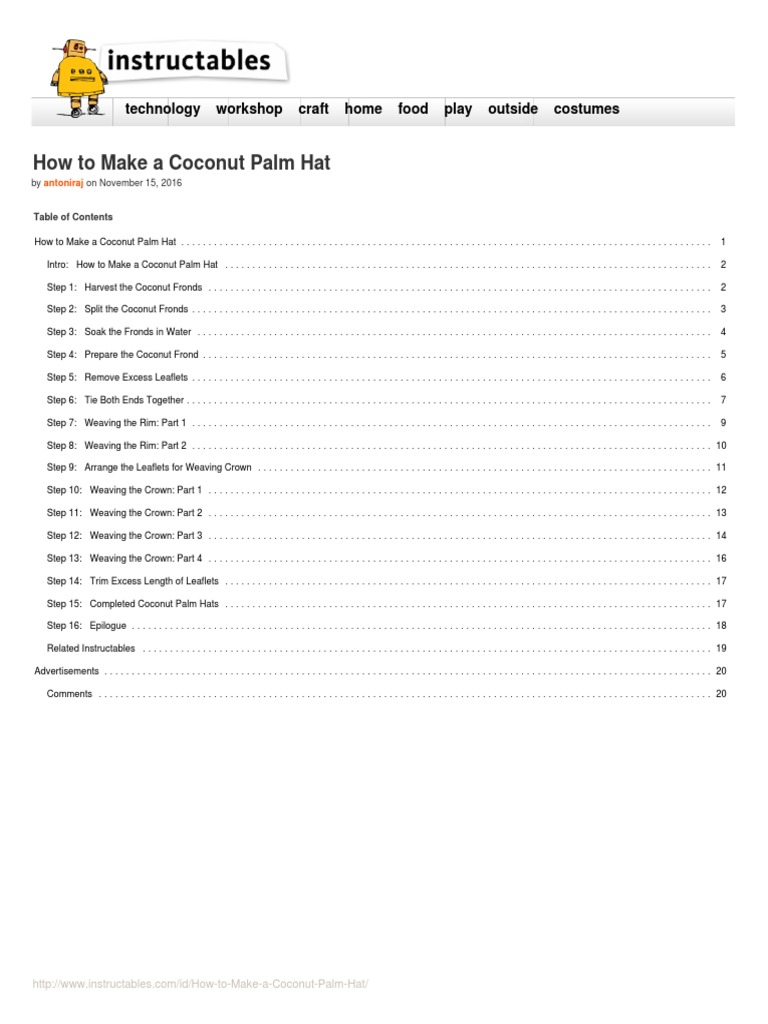 instructables

technology workshop craft home food play outside costumes

How to Make a Coconut Palm Hat

by antoniraj on November 15, 2016

Table of Contents

How to Make a Coconut Palm Hat 1

Intro: How to Make a Coconut Palm Hat 2

Step 1: Harvest the Coconut Fronds 2

Step 2: Split the Coconut Fronds 3

Step 3: Soak the Fronds in Water 4

Step 4: Prepare the Coconut Frond 5

Step 5: Remove Excess Leaflets 6

Step 6: Tie Both Ends Together 7

Step 7: Weaving the Rim: Part 1 9

Step 8: Weaving the Rim: Part 2 10

Step 9: Arrange the Leaflets for Weaving Crown 11

Step 10: Weaving the Crown: Part 1 12

Step 11: Weaving the Crown: Part 2 13

Step 12: Weaving the Crown: Part 3 14

Step 13: Weaving the Crown: Part 4 16

Step 14: Trim Excess Length of Leaflets 17

Step 15: Completed Coconut Palm Hats 17

Step 16: Epilogue 18

Related Instructables 19

Advertisements 20

Comments 20

http://www.instructables.com/id/How-to-Make-a-Coconut-Palm-Hat/